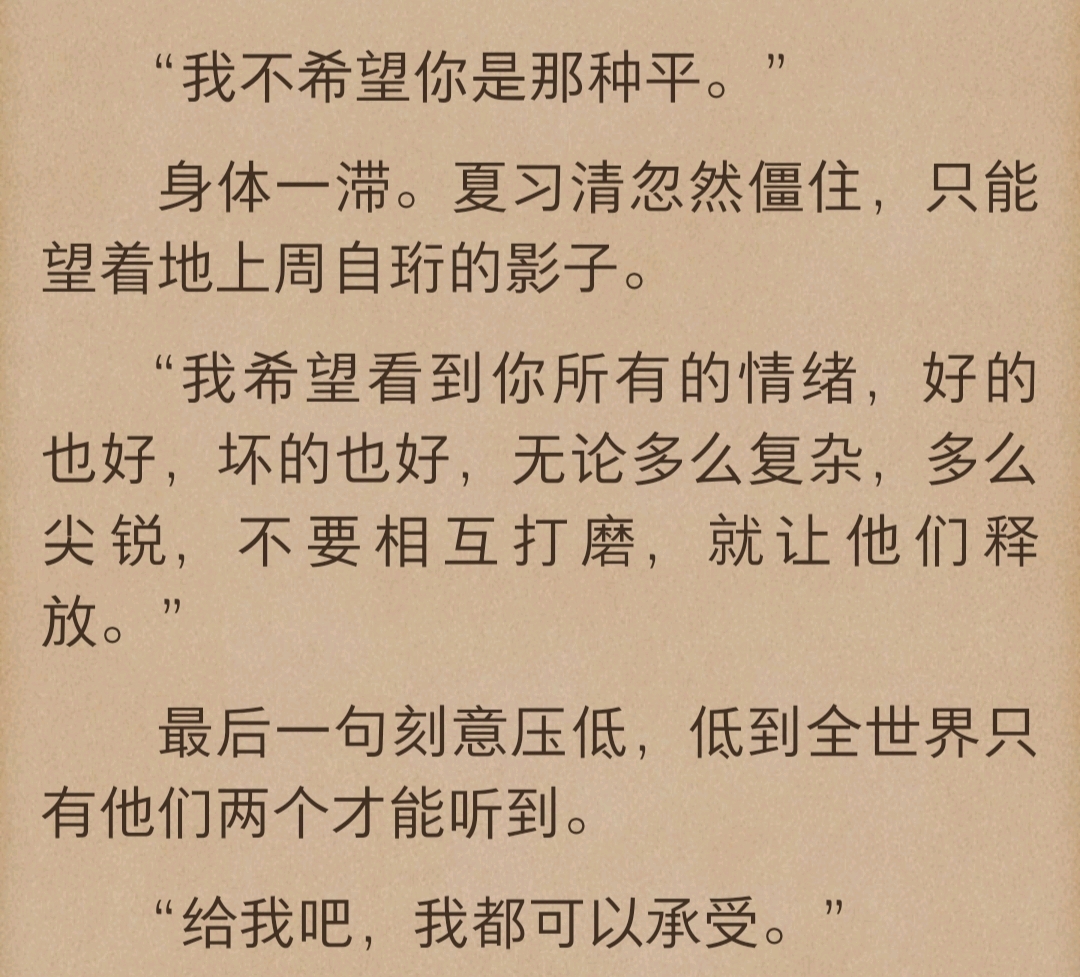 “我不希望你是那种平。”

身体一滞。夏习清忽然僵住，只能望着地上周自珩的影子。

“我希望看到你所有的情绪，好的也好，坏的也好，无论多么复杂，多么尖锐，不要相互打磨，就让他们释放。”

最后一句刻意压低，低到全世界只有他们两个才能听到。

“给我吧，我都可以承受。”